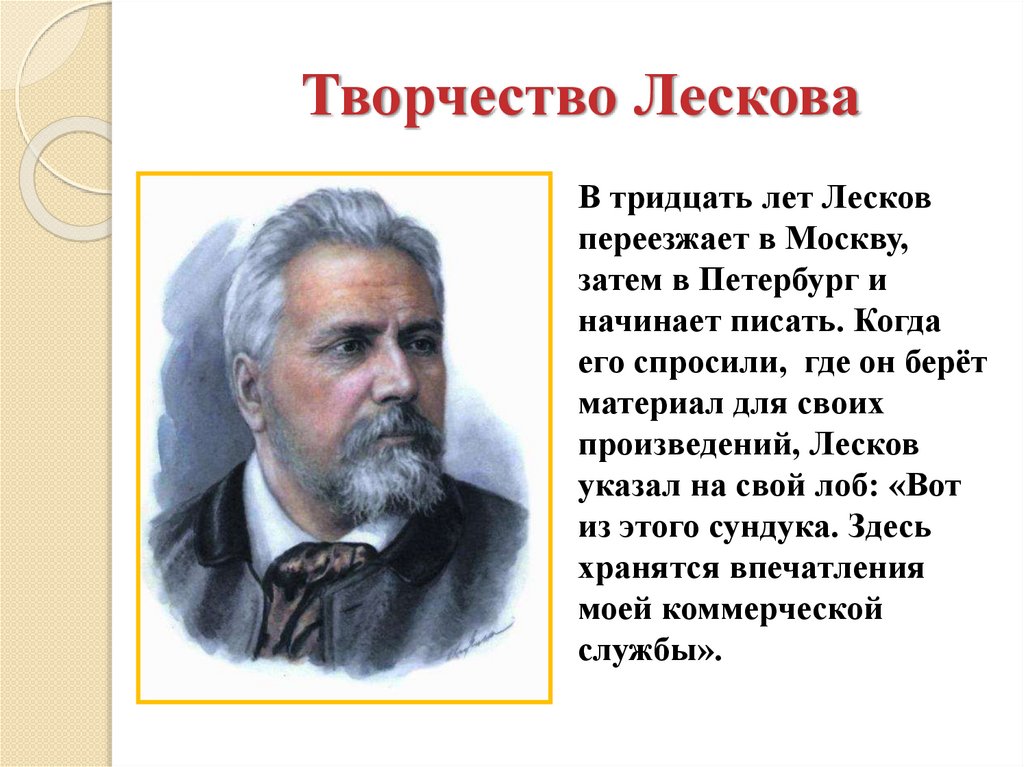 Творчество Лескова

В тридцать лет Лесков переезжает в Москву, затем в Петербург и начинает писать. Когда его спросили,  где он берёт материал для своих произведений, Лесков указал на свой лоб: «Вот из этого сундука. Здесь хранятся впечатления моей коммерческой службы».